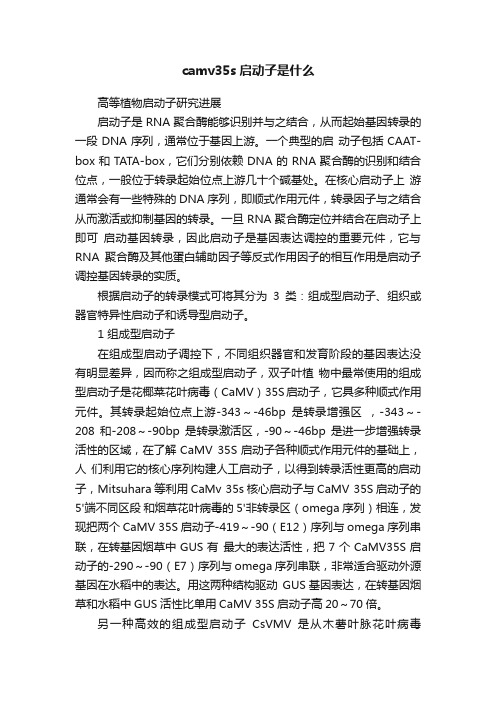 camv35s 启动子是什么

高等植物启动子研究进展

启动子是 RNA 聚合酶能够识别并与之结合，从而起始基因转录的一段 DNA 序列，通常位于基因上游。一个典型的启 动子包括 CAAT-box 和 TATA-box，它们分别依赖 DNA 的 RNA 聚合酶的识别和结合位点，一般位于转录起始位点上游几十个碱基处。在核心启动子上 游通常会有一些特殊的 DNA 序列，即顺式作用元件，转录因子与之结合从而激活或抑制基因的转录。一旦 RNA 聚合酶定位并结合在启动子上即可 启动基因转录，因此启动子是基因表达调控的重要元件，它与 RNA 聚合酶及其他蛋白辅助因子等反式作用因子的相互作用是启动子调控基因转录的实质。

根据启动子的转录模式可将其分为 3 类：组成型启动子、组织或器官特异性启动子和诱导型启动子。

1 组成型启动子

在组成型启动子调控下，不同组织器官和发育阶段的基因表达没有明显差异，因而称之组成型启动子，双子叶植 物中最常使用的组成型启动子是花椰菜花叶病毒（CaMV）35S 启动子，它具多种顺式作用元件。其转录起始位点上游-343～-46bp 是转录增强区 ，-343～-208 和-208～-90bp 是转录激活区，-90～-46bp 是进一步增强转录活性的区域，在了解 CaMV 35S 启动子各种顺式作用元件的基础上，人 们利用它的核心序列构建人工启动子，以得到转录活性更高的启动子，Mitsuhara 等利用 CaMv 35s 核心启动子与 CaMV 35S 启动子的 5'端不同区段 和烟草花叶病毒的 5'非转录区（omega 序列）相连，发现把两个 CaMV 35S 启动子-419～-90（E12）序列与 omega 序列串联，在转基因烟草中 GUS 有 最大的表达活性，把 7 个 CaMV35S 启动子的-290～-90（E7）序列与 omega 序列串联，非常适合驱动外源基因在水稻中的表达。用这两种结构驱动 GUS 基因表达，在转基因烟草和水稻中 GUS 活性比单用 CaMV 35S 启动子高 20～70 倍。

另一种高效的组成型启动子 CsVMV 是从木薯叶脉花叶病毒